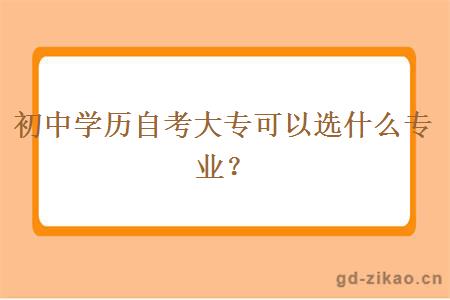 初中学历自考大专可以选什么专业？

gd-zikao.cn